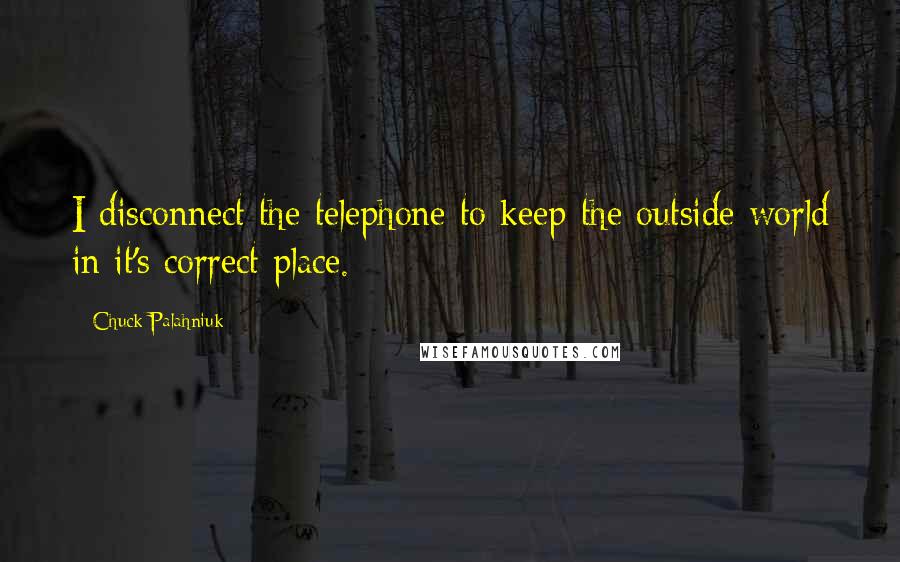 I disconnect the telephone to keep the outside world in it's correct place.

Chuck Palahniuk

WISEFAMOUSQUOTES.COM